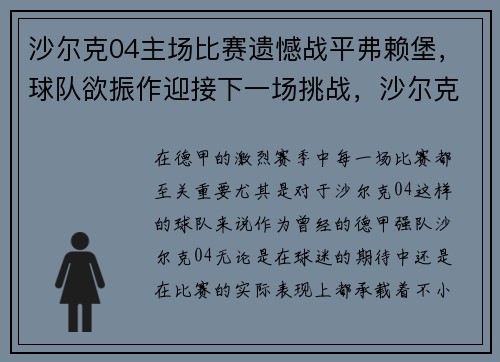 沙尔克04主场比赛遗憾战平弗赖堡，球队欲振作迎接下一场挑战，沙尔克

在德甲的激烈赛季中每一场比赛都至关重要尤其是对于沙尔克04这样的球队来说作为曾经的德甲强队沙尔克04无论是在球迷的期待中还是在比赛的实际表现上都承载着不小